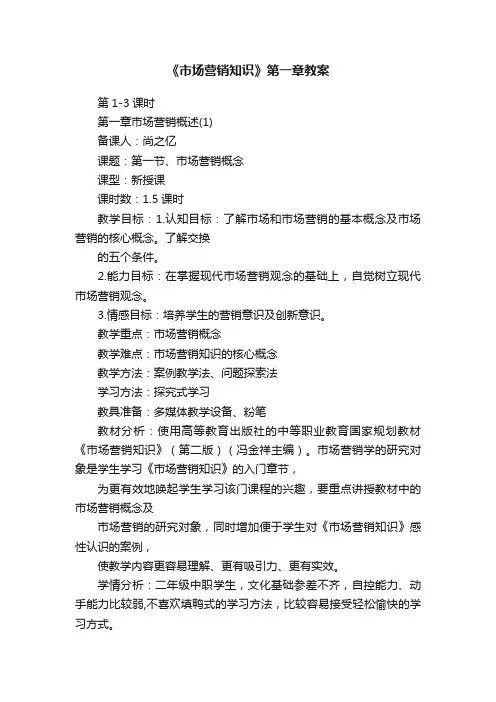 《市场营销知识》第一章教案

第 1-3 课时

第一章市场营销概述(1)

备课人：尚之亿

课题：第一节、市场营销概念

课型：新授课

课时数：1.5 课时

教学目标：1.认知目标：了解市场和市场营销的基本概念及市场营销的核心概念。了解交换

的五个条件。

2.能力目标：在掌握现代市场营销观念的基础上，自觉树立现代市场营销观念。

3.情感目标：培养学生的营销意识及创新意识。

教学重点：市场营销概念

教学难点：市场营销知识的核心概念

教学方法：案例教学法、问题探索法

学习方法：探究式学习

教具准备：多媒体教学设备、粉笔

教材分析：使用高等教育出版社的中等职业教育国家规划教材《市场营销知识》（第二版）（冯金祥主编）。市场营销学的研究对象是学生学习《市场营销知识》的入门章节，

为更有效地唤起学生学习该门课程的兴趣，要重点讲授教材中的市场营销概念及

市场营销的研究对象，同时增加便于学生对《市场营销知识》感性认识的案例，

使教学内容更容易理解、更有吸引力、更有实效。

学情分析：二年级中职学生，文化基础参差不齐，自控能力、动手能力比较弱,不喜欢填鸭式的学习方法，比较容易接受轻松愉快的学习方式。